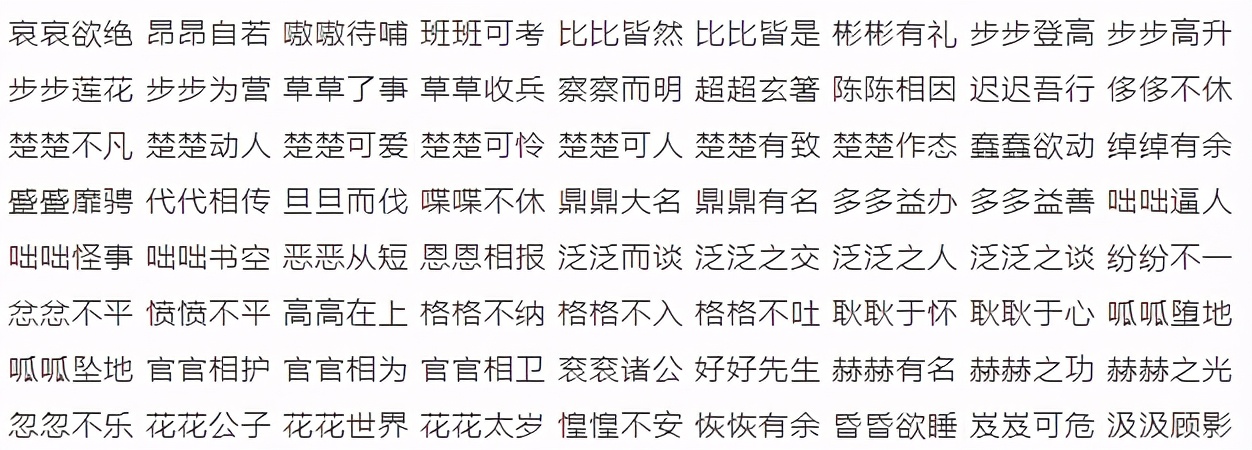 哀哀欲绝 昂昂自若 嗷嗷待哺 班班可考 比比皆然 比比皆是 彬彬有礼 步步登高 步步高升

步步莲花 步步为营 草草了事 草草收兵 察察而明 超超玄箸 陈陈相因 迟迟吾行 侈侈不休

楚楚不凡 楚楚动人 楚楚可爱 楚楚可怜 楚楚可人 楚楚有致 楚楚作态 蠢蠢欲动 绰绰有余

蹙蹙靡骋 代代相传 旦旦而伐 喋喋不休 鼎鼎大名 鼎鼎有名 多多益办 多多益善 咄咄逼人

咄咄怪事 咄咄书空 恶恶从短 恩恩相报 泛泛而谈 泛泛之交 泛泛之人 泛泛之谈 纷纷不一

忿忿不平 愤愤不平 高高在上 格格不纳 格格不入 格格不吐 耿耿于怀 耿耿于心 呱呱堕地

呱呱坠地 官官相护 官官相为 官官相卫 衮衮诸公 好好先生 赫赫有名 赫赫之功 赫赫之光

忽忽不乐 花花公子 花花世界 花花太岁 惶惶不安 恢恢有余 昏昏欲睡 岌岌可危 汲汲顾影